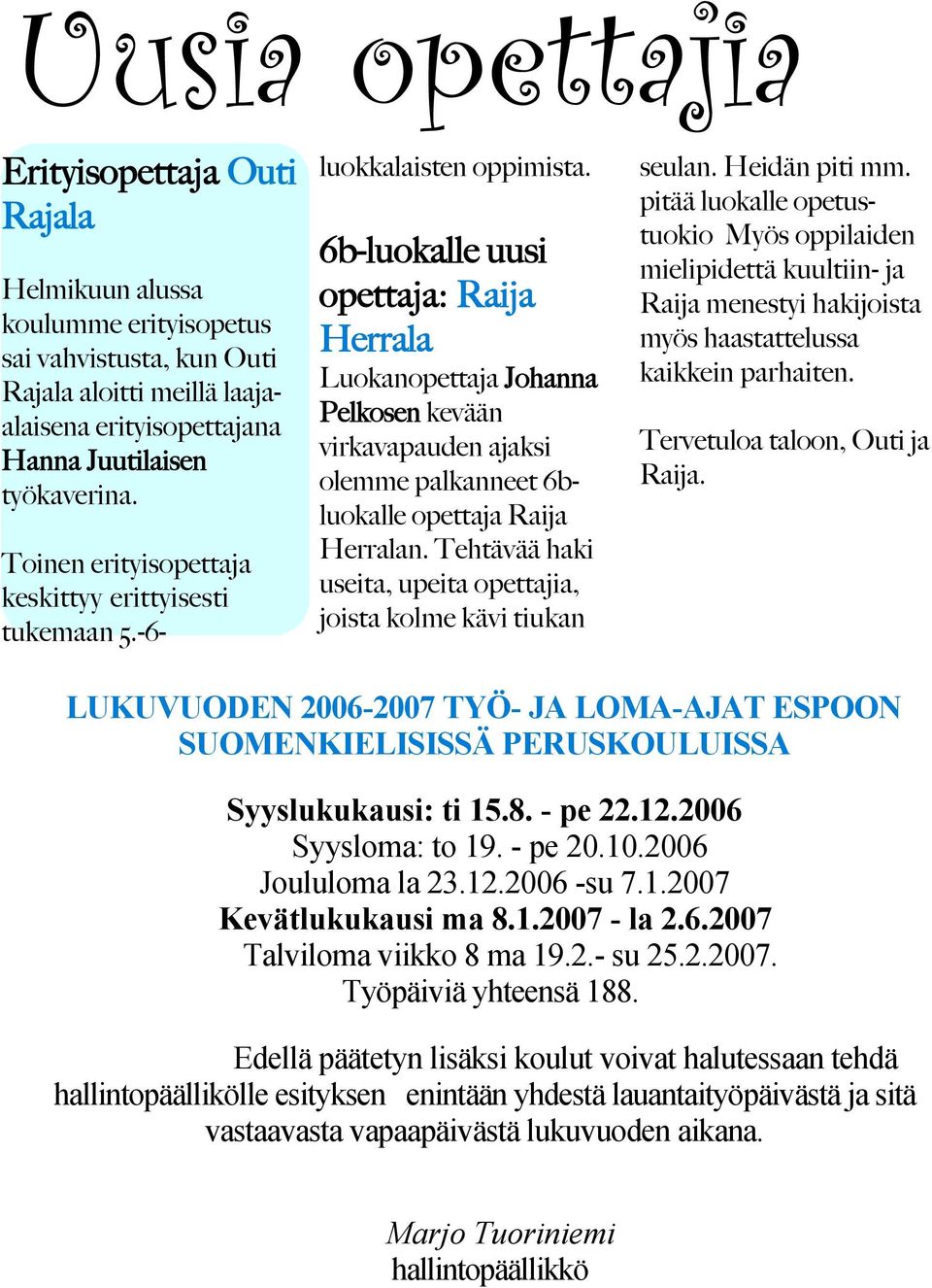 Uusia opettajia

Erityisopettaja Outi Rajala

Helmikuun alussa koulumme erityisopetus sai vahvistusta, kun Outi Rajala aloitti meillä laaja-alaisena erityisopettajana Hanna Juutilaisen työkaverina.

Toinen erityisopettaja keskittyy erittyisesti tukemaan 5.-6-luokkalaisten oppimista.

6b-luokalle uusi opettaja: Raija Herrala

Luokanopettaja Johanna Pelkosen kevään virkavapauden ajaksi olemme palkanneet 6b-luokalle opettaja Raija Herralan. Tehtävää haki useita, upeita opettajia, joista kolme kävi tiukan seulan. Heidän piti mm. pitää luokalle opetustuokio Myös oppilaiden mielipidettä kuultiin- ja Raija menestyi hakijoista myös haastattelussa kaikkein parhaiten.

Tervetuloa taloon, Outi ja Raija.

LUKUVUODEN 2006-2007 TYÖ- JA LOMA-AJAT ESPOON SUOMENKIELISISSÄ PERUSKOULUISSA

Syyslukukausi: ti 15.8. - pe 22.12.2006
Syysloma: to 19. - pe 20.10.2006
Joululoma la 23.12.2006 -su 7.1.2007
Kevätlukukausi ma 8.1.2007 - la 2.6.2007
Talviloma viikko 8 ma 19.2.- su 25.2.2007.
Työpäiviä yhteensä 188.

Edellä päätetyn lisäksi koulut voivat halutessaan tehdä hallintopäällikölle esityksen enintään yhdestä lauantaityöpäivästä ja sitä vastaavasta vapaapäivästä lukuvuoden aikana.

Marjo Tuoriniemi
hallintopäällikkö